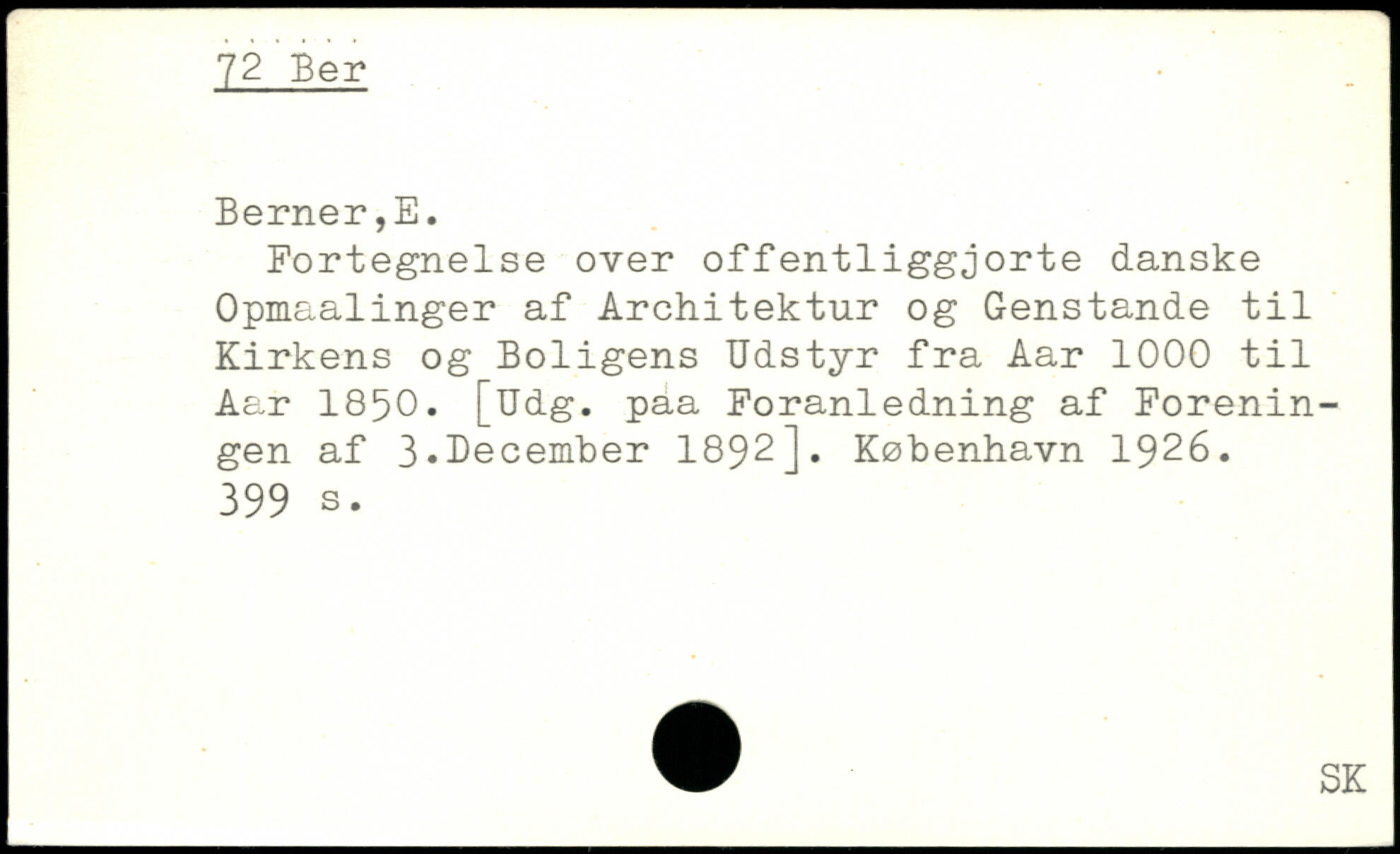 72 Ber

Berner,E.

Fortegnelse over offentliggjorte danske Opmaalinger af Architektur og Genstande til Kirkens og Boligens Udstyr fra Aar 1000 til Aar 1850. [Udg. paa Foranledning af Foreningen af 3.December 1892]. København 1926. 399 s.

SK